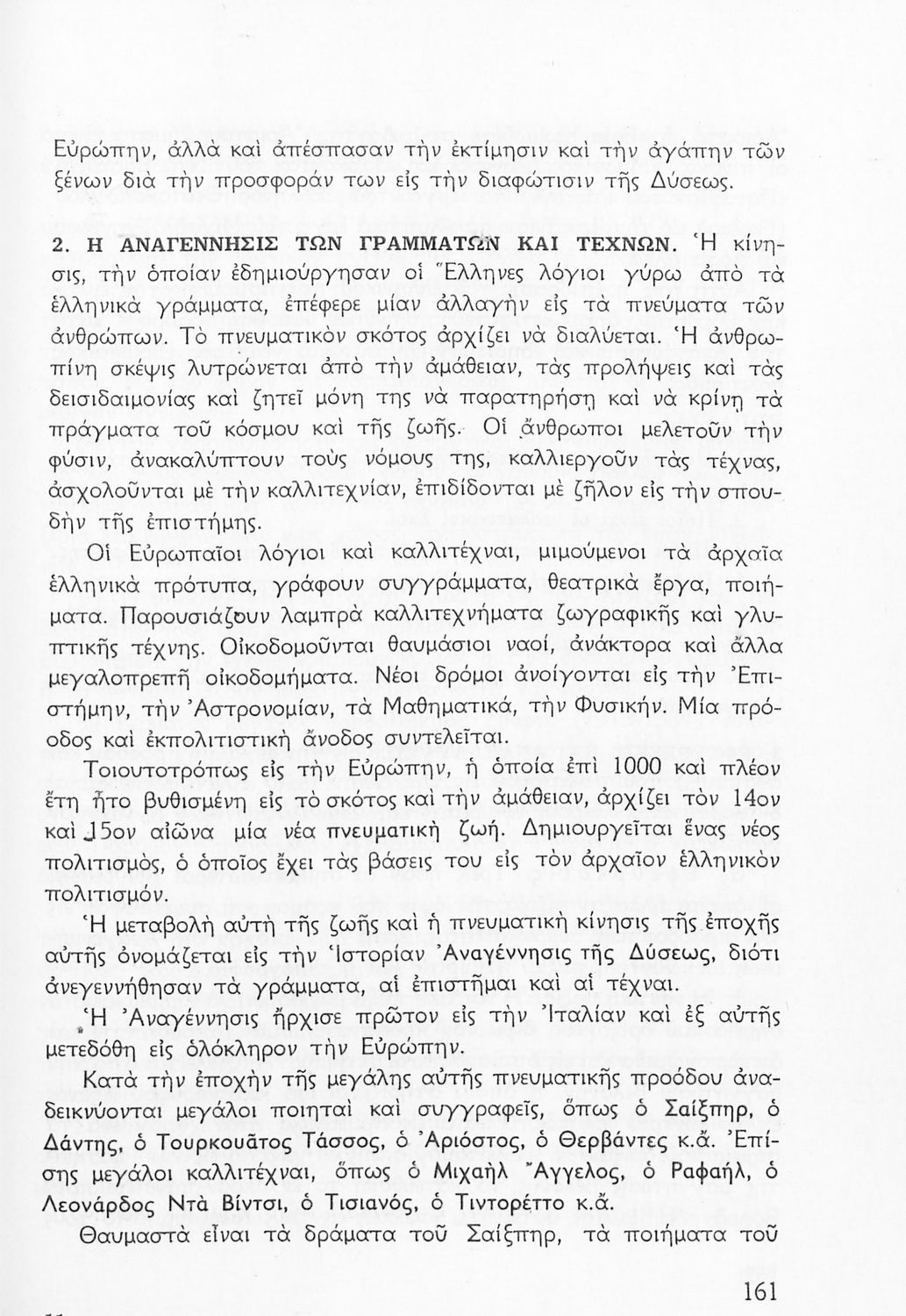 Εὐρώπην, ἀλλὰ καὶ ἀπέσπασαν τὴν ἐκτίμησιν καὶ τὴν ἀγάπην τῶν ξένων διὰ τὴν προσφοράν των εἰς τὴν διαφώτισιν τῆς Δύσεως.

2. Η ΑΝΑΓΕΝΝΗΣΙΣ ΤΩΝ ΓΡΑΜΜΑΤΩΝ ΚΑΙ ΤΕΧΝΩΝ. Ἡ κίνησις, τὴν ὁποίαν ἐδημιούργησαν οἱ Ἕλληνες λόγιοι γύρω ἀπὸ τὰ ἑλληνικὰ γράμματα, ἐπέφερε μίαν ἀλλαγὴν εἰς τὰ πνεύματα τῶν ἀνθρώπων. Τὸ πνευματικὸν σκότος ἀρχίζει νὰ διαλύεται. Ἡ ἀνθρωπίνη σκέψις λυτρώνεται ἀπὸ τὴν ἀμάθειαν, τὰς προλήψεις καὶ τὰς δεισιδαιμονίας καὶ ζητεῖ μόνη της νὰ παρατηρήσῃ καὶ νὰ κρίνῃ τὰ πράγματα τοῦ κόσμου καὶ τῆς ζωῆς. Οἱ ἄνθρωποι μελετοῦν τὴν φύσιν, ἀνακαλύπτουν τοὺς νόμους της, καλλιεργοῦν τὰς τέχνας, ἀσχολοῦνται μὲ τὴν καλλιτεχνίαν, ἐπιδίδονται μὲ ζῆλον εἰς τὴν σπουδὴν τῆς ἐπιστήμης.

Οἱ Εὐρωπαῖοι λόγιοι καὶ καλλιτέχναι, μιμούμενοι τὰ ἀρχαῖα ἑλληνικὰ πρότυπα, γράφουν συγγράμματα, θεατρικὰ ἔργα, ποιήματα. Παρουσιάζουν λαμπρὰ καλλιτεχνήματα ζωγραφικῆς καὶ γλυπτικῆς τέχνης. Οἰκοδομοῦνται θαυμάσιοι ναοί, ἀνάκτορα καὶ ἄλλα μεγαλοπρεπῆ οἰκοδομήματα. Νέοι δρόμοι ἀνοίγονται εἰς τὴν Ἐπιστήμην, τὴν Ἀστρονομίαν, τὰ Μαθηματικά, τὴν Φυσικήν. Μία πρόοδος καὶ ἐκπολιτιστικὴ ἄνοδος συντελεῖται.

Τοιουτοτρόπως εἰς τὴν Εὐρώπην, ἡ ὁποία ἐπὶ 1000 καὶ πλέον ἔτη ἦτο βυθισμένη εἰς τὸ σκότος καὶ τὴν ἀμάθειαν, ἀρχίζει τὸν 14ον καὶ 15ον αἰῶνα μία νέα πνευματικὴ ζωή. Δημιουργεῖται ἕνας νέος πολιτισμός, ὁ ὁποῖος ἔχει τὰς βάσεις του εἰς τὸν ἀρχαῖον ἑλληνικὸν πολιτισμόν.

Ἡ μεταβολὴ αὐτὴ τῆς ζωῆς καὶ ἡ πνευματικὴ κίνησις τῆς ἐποχῆς αὐτῆς ὀνομάζεται εἰς τὴν Ἱστορίαν Ἀναγέννησις τῆς Δύσεως, διότι ἀνεγεννήθησαν τὰ γράμματα, αἱ ἐπιστῆμαι καὶ αἱ τέχναι.

Ἡ Ἀναγέννησις ἤρχισε πρῶτον εἰς τὴν Ἰταλίαν καὶ ἐξ αὐτῆς μετεδόθη εἰς ὁλόκληρον τὴν Εὐρώπην.

Κατὰ τὴν ἐποχὴν τῆς μεγάλης αὐτῆς πνευματικῆς προόδου ἀναδεικνύονται μεγάλοι ποιηταὶ καὶ συγγραφεῖς, ὅπως ὁ Σαίξπηρ, ὁ Δάντης, ὁ Τουρκουᾶτος Τάσσος, ὁ Ἀριόστος, ὁ Θερβάντες κ.ἄ. Ἐπίσης μεγάλοι καλλιτέχναι, ὅπως ὁ Μιχαὴλ Ἄγγελος, ὁ Ραφαήλ, ὁ Λεονάρδος Ντὰ Βίντσι, ὁ Τισιανός, ὁ Τιντορέττο κ.ἄ.

Θαυμαστὰ εἶναι τὰ δράματα τοῦ Σαίξπηρ, τὰ ποιήματα τοῦ

161